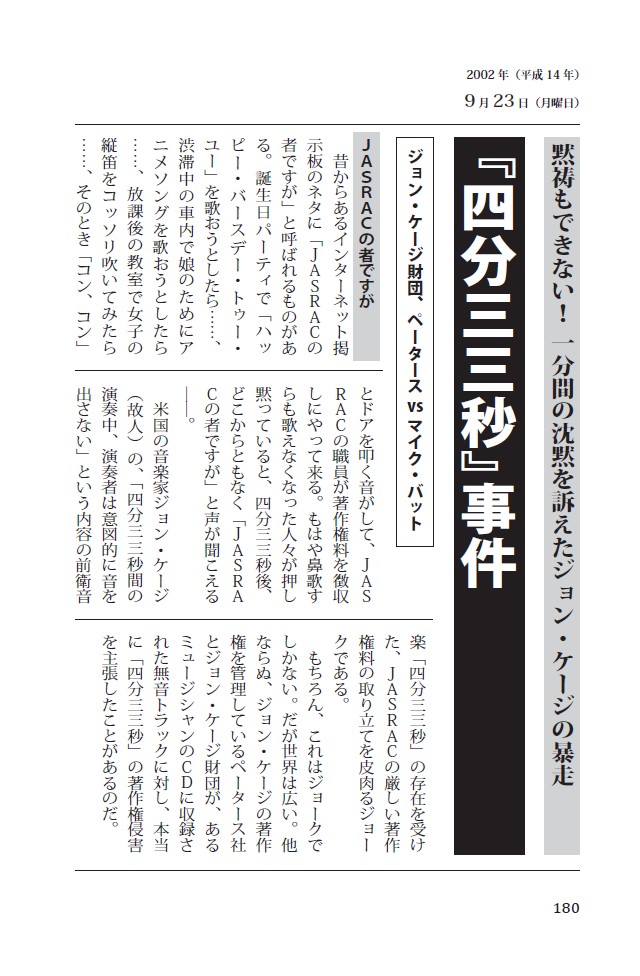 2002年（平成14年）
9月23日（月曜日）

黙祷もできない！　一分間の沈黙を訴えたジョン・ケージの暴走

『四分三三秒』事件

ジョン・ケージ財団、ペータース vs マイク・バット

JASRACの者ですが

昔からあるインターネット掲示板のネタに「JASRACの者ですが」と呼ばれるものがある。誕生日パーティで「ハッピー・バースデー・トゥー・ユー」を歌おうとしたら……、渋滞中の車内で娘のためにアニメソングを歌おうとしたら……、放課後の教室で女子の縦笛をコッソリ吹いてみたら……、そのとき「コン、コン」とドアを叩く音がして、JASRACの職員が著作権料を徴収しにやって来る。もはや鼻歌すらも歌えなくなった人々が押し黙っていると、四分三三秒後、どこからともなく「JASRACの者ですが」と声が聞こえる――。

米国の音楽家ジョン・ケージ（故人）の、「四分三三秒間の演奏中、演奏者は意図的に音を出さない」という内容の前衛音楽「四分三三秒」の存在を受けた、JASRACの厳しい著作権料の取り立てを皮肉るジョークである。

もちろん、これはジョークでしかない。だが世界は広い。他ならぬ、ジョン・ケージの著作権を管理しているペータース社とジョン・ケージ財団が、あるミュージシャンのCDに収録された無音トラックに対し、本当に「四分三三秒」の著作権侵害を主張したことがあるのだ。

180